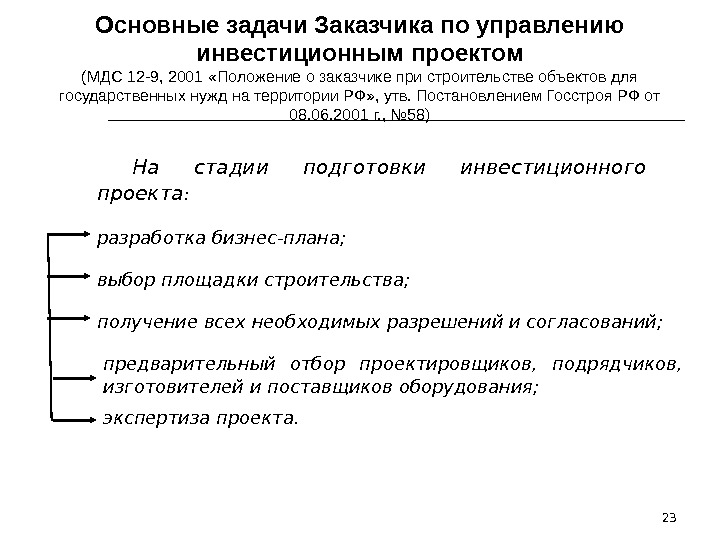 Основные задачи Заказчика по управлению инвестиционным проектом

(МДС 12-9, 2001 «Положение о заказчике при строительстве объектов для государственных нужд на территории РФ», утв. Постановлением Госстроя РФ от 08.06.2001 г., №58)

На стадии подготовки инвестиционного проекта:

разработка бизнес-плана;

выбор площадки строительства;

получение всех необходимых разрешений и согласований;

предварительный отбор проектировщиков, подрядчиков, изготовителей и поставщиков оборудования;

экспертиза проекта.

23